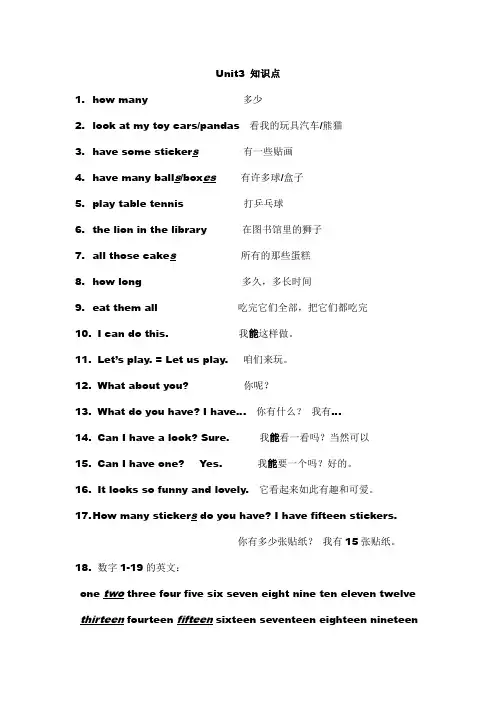 Unit3 知识点

1. how many 多少

2. look at my toy cars/pandas 看我的玩具汽车/熊猫

3. have some stickers 有一些贴画

4. have many balls/boxes 有许多球/盒子

5. play table tennis 打乒乓球

6. the lion in the library 在图书馆里的狮子

7. all those cakes 所有的那些蛋糕

8. how long 多久，多长时间

9. eat them all 吃完它们全部，把它们都吃完

10. I can do this. 我能这样做。

11. Let's play. = Let us play. 咱们来玩。

12. What about you? 你呢？

13. What do you have? I have... 你有什么？ 我有...

14. Can I have a look? Sure. 我能看一看吗？当然可以

15. Can I have one? Yes. 我能要一个吗？好的。

16. It looks so funny and lovely. 它看起来如此有趣和可爱。

17. How many stickers do you have? I have fifteen stickers.

你有多少张贴纸？ 我有 15 张贴纸。

18. 数字 1-19 的英文：

one two three four five six seven eight nine ten eleven twelve

thirteen fourteen fifteen sixteen seventeen eighteen nineteen